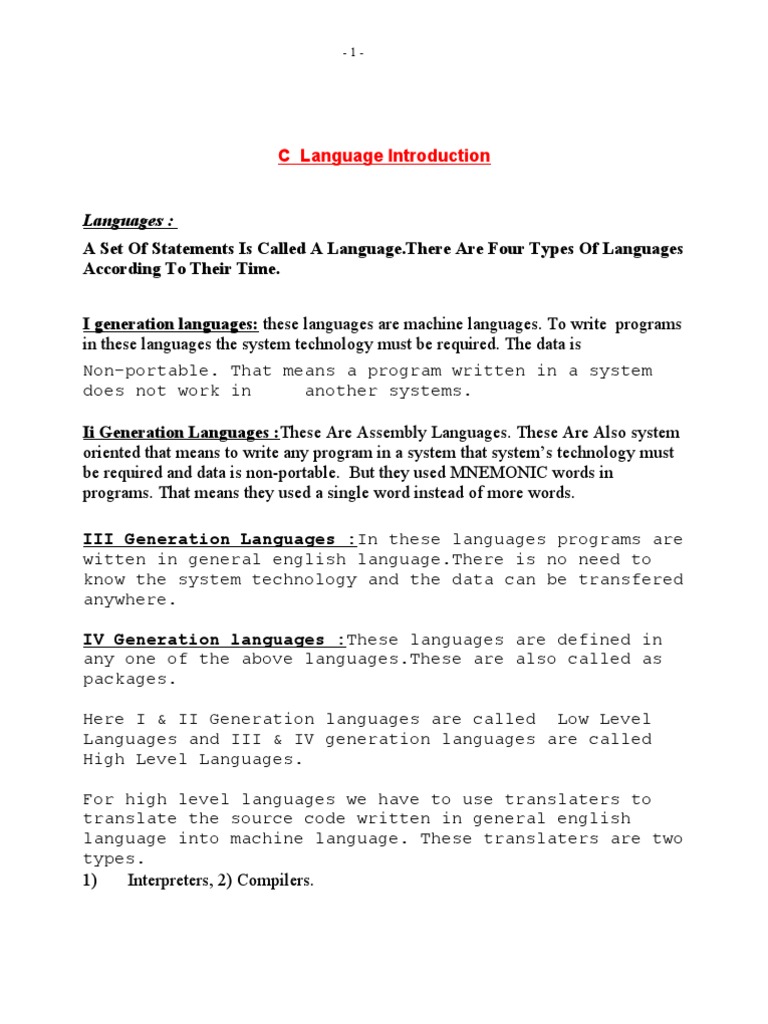 - 1 -

C Language Introduction

Languages :

A Set Of Statements Is Called A Language.There Are Four Types Of Languages According To Their Time.

I generation languages: these languages are machine languages. To write programs in these languages the system technology must be required. The data is Non-portable. That means a program written in a system does not work in another systems.

Ii Generation Languages :These Are Assembly Languages. These Are Also system oriented that means to write any program in a system that system's technology must be required and data is non-portable. But they used MNEMONIC words in programs. That means they used a single word instead of more words.

III Generation Languages :In these languages programs are written in general english language.There is no need to know the system technology and the data can be transfered anywhere.

IV Generation languages :These languages are defined in any one of the above languages.These are also called as packages.

Here I & II Generation languages are called Low Level Languages and III & IV generation languages are called High Level Languages.

For high level languages we have to use translaters to translate the source code written in general english language into machine language. These translaters are two types.
1) Interpreters, 2) Compilers.